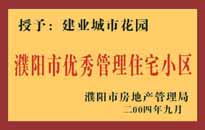 授予：建业城市花园

濮阳市优秀管理住宅小区

濮阳市房地产管理局
二00四年九月